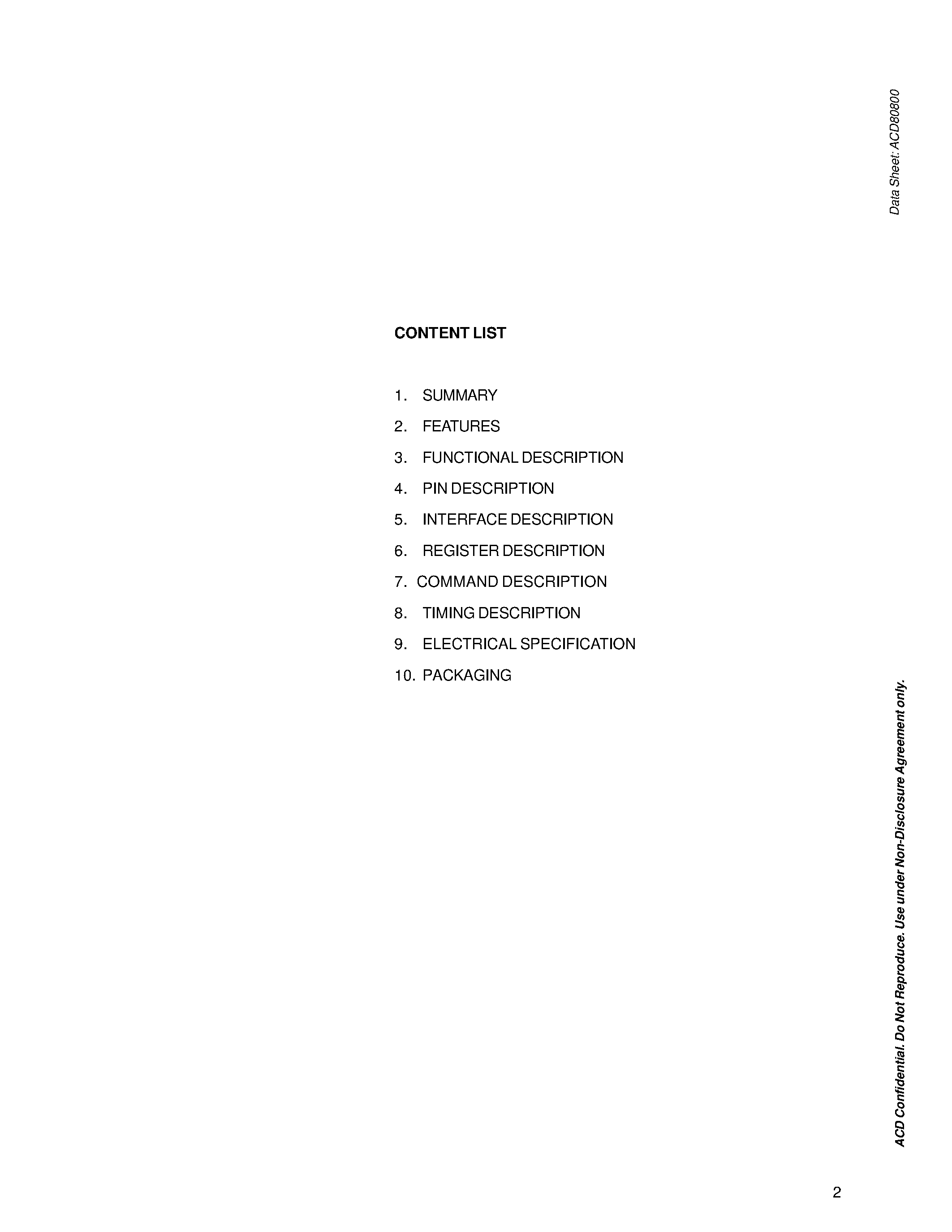 Data Sheet: ACD80800

CONTENT LIST

1. SUMMARY
2. FEATURES
3. FUNCTIONAL DESCRIPTION
4. PIN DESCRIPTION
5. INTERFACE DESCRIPTION
6. REGISTER DESCRIPTION
7. COMMAND DESCRIPTION
8. TIMING DESCRIPTION
9. ELECTRICAL SPECIFICATION
10. PACKAGING

ACD Confidential. Do Not Reproduce. Use under Non-Disclosure Agreement only.

2